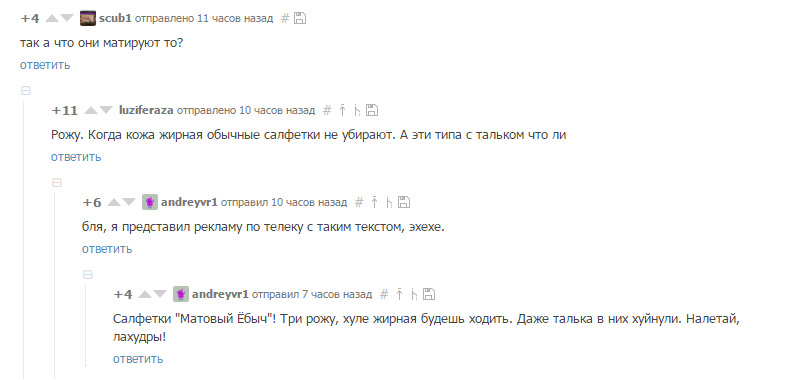 +4 scub1 отправлено 11 часов назад #
так а что они матируют то?
ответить

+11 luziferaza отправлено 10 часов назад #
Рожу. Когда кожа жирная обычные салфетки не убирают. А эти типа с тальком что ли
ответить

+6 andreyvr1 отправил 10 часов назад #
бля, я представил рекламу по телеку с таким текстом, эхехе.
ответить

+4 andreyvr1 отправил 7 часов назад #
Салфетки "Матовый Ёбыч"! Три рожу, хуле жирная будешь ходить. Даже талька в них хуйнули. Налетай, лахудры!
ответить